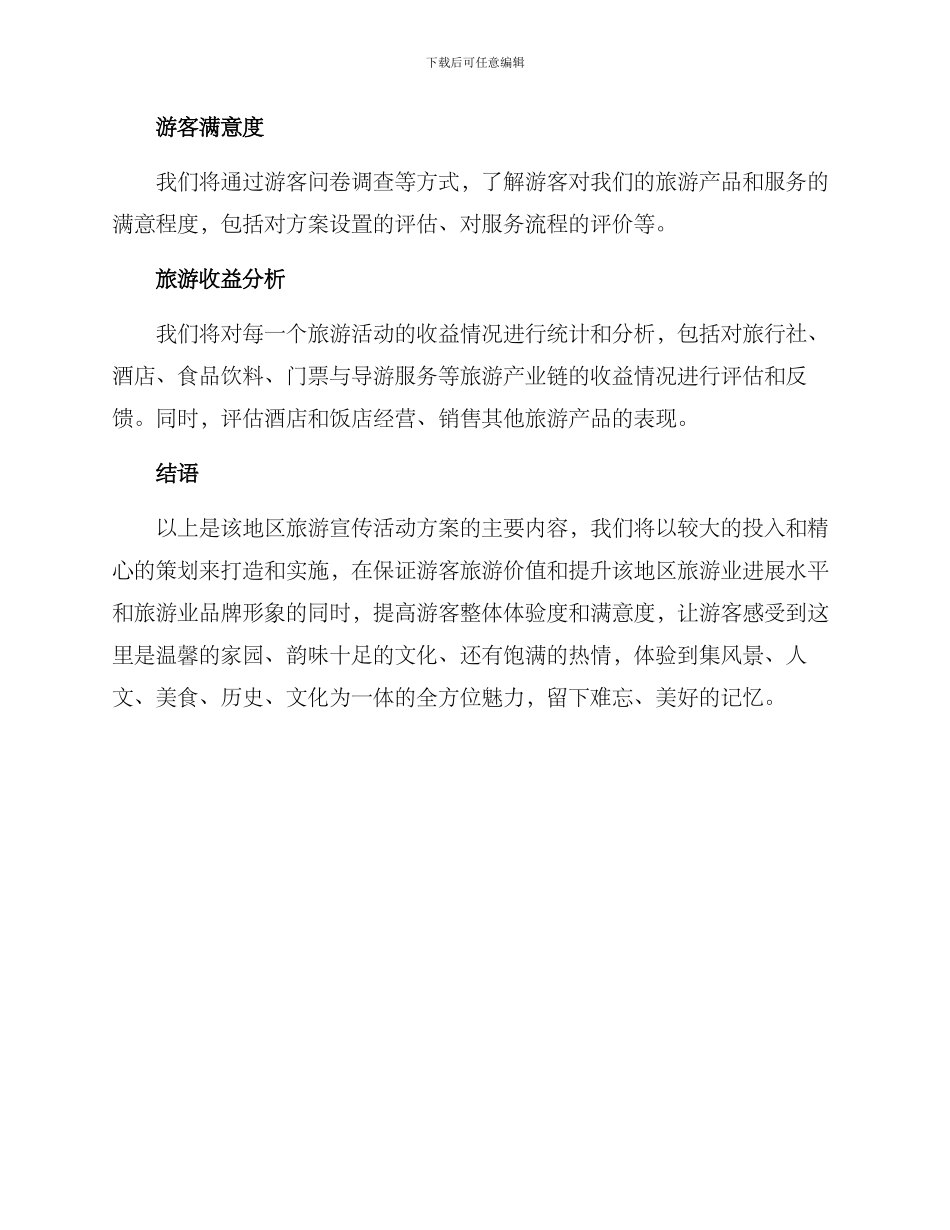 下载后可任意编辑

游客满意度

我们将通过游客问卷调查等方式，了解游客对我们的旅游产品和服务的满意程度，包括对方案设置的评估、对服务流程的评价等。

旅游收益分析

我们将对每一个旅游活动的收益情况进行统计和分析，包括对旅行社、酒店、食品饮料、门票与导游服务等旅游产业链的收益情况进行评估和反馈。同时，评估酒店和饭店经营、销售其他旅游产品的表现。

结语

以上是该地区旅游宣传活动方案的主要内容，我们将以较大的投入和精心的策划来打造和实施，在保证游客旅游价值和提升该地区旅游业进展水平和旅游业品牌形象的同时，提高游客整体体验度和满意度，让游客感受到这里是温馨的家园、韵味十足的文化、还有饱满的热情，体验到集风景、人文、美食、历史、文化为一体的全方位魅力，留下难忘、美好的记忆。